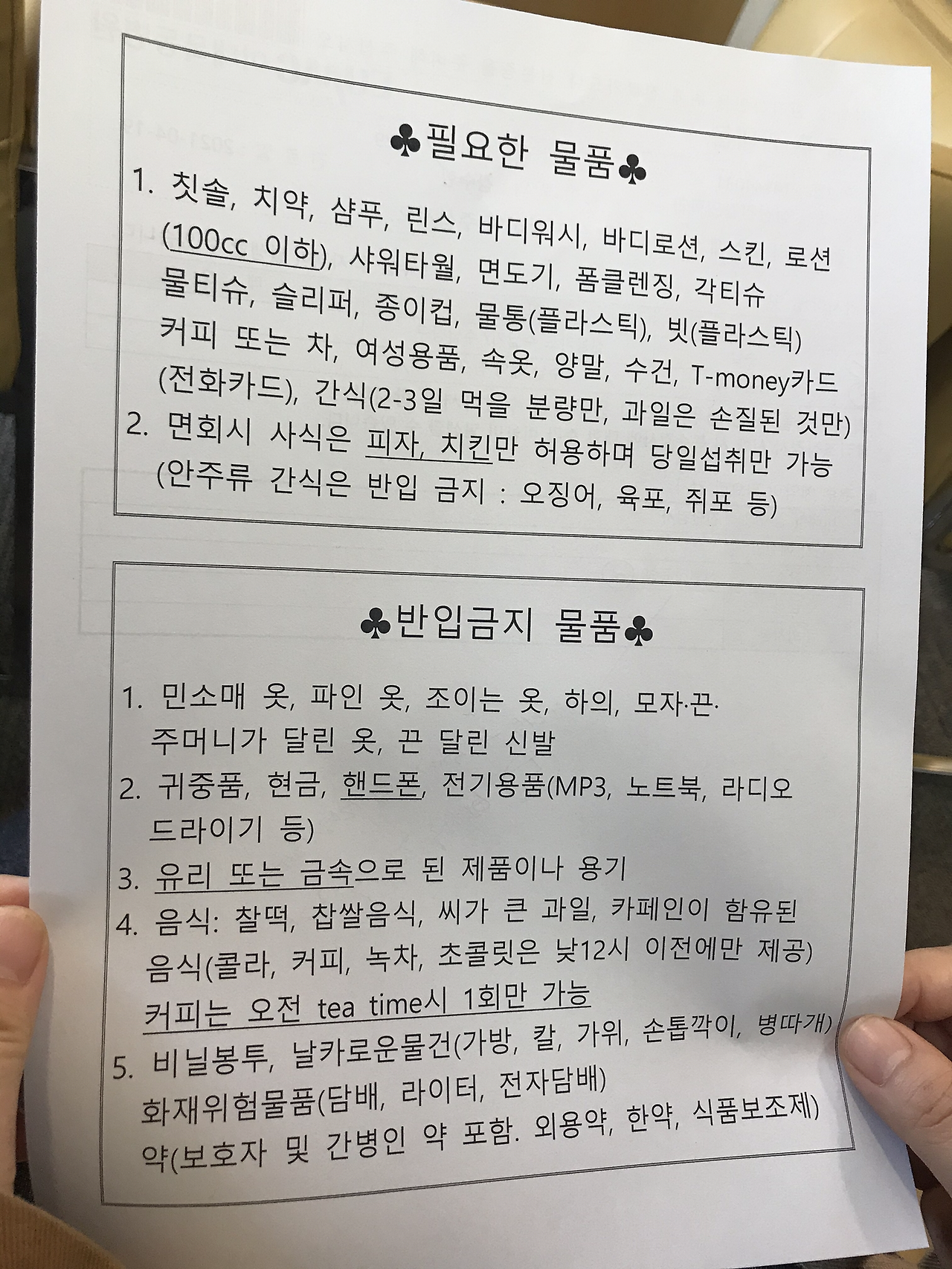 ♣필요한 물품♣

1. 칫솔, 치약, 샴푸, 린스, 바디워시, 바디로션, 스킨, 로션 (100cc 이하), 샤워타월, 면도기, 폼클렌징, 각티슈 물티슈, 슬리퍼, 종이컵, 물통(플라스틱), 빗(플라스틱) 커피 또는 차, 여성용품, 속옷, 양말, 수건, T-money카드 (전화카드), 간식(2-3일 먹을 분량만, 과일은 손질된 것만)
2. 면회시 사식은 피자, 치킨만 허용하며 당일섭취만 가능 (안주류 간식은 반입 금지 : 오징어, 육포, 쥐포 등)

♣반입금지 물품♣

1. 민소매 옷, 파인 옷, 조이는 옷, 하의, 모자·끈· 주머니가 달린 옷, 끈 달린 신발
2. 귀중품, 현금, 핸드폰, 전기용품(MP3, 노트북, 라디오 드라이기 등)
3. 유리 또는 금속으로 된 제품이나 용기
4. 음식: 찰떡, 찹쌀음식, 씨가 큰 과일, 카페인이 함유된 음식(콜라, 커피, 녹차, 초콜릿은 낮12시 이전에만 제공) 커피는 오전 tea time시 1회만 가능
5. 비닐봉투, 날카로운물건(가방, 칼, 가위, 손톱깍이, 병따개) 화재위험물품(담배, 라이터, 전자담배) 약(보호자 및 간병인 약 포함. 외용약, 한약, 식품보조제)